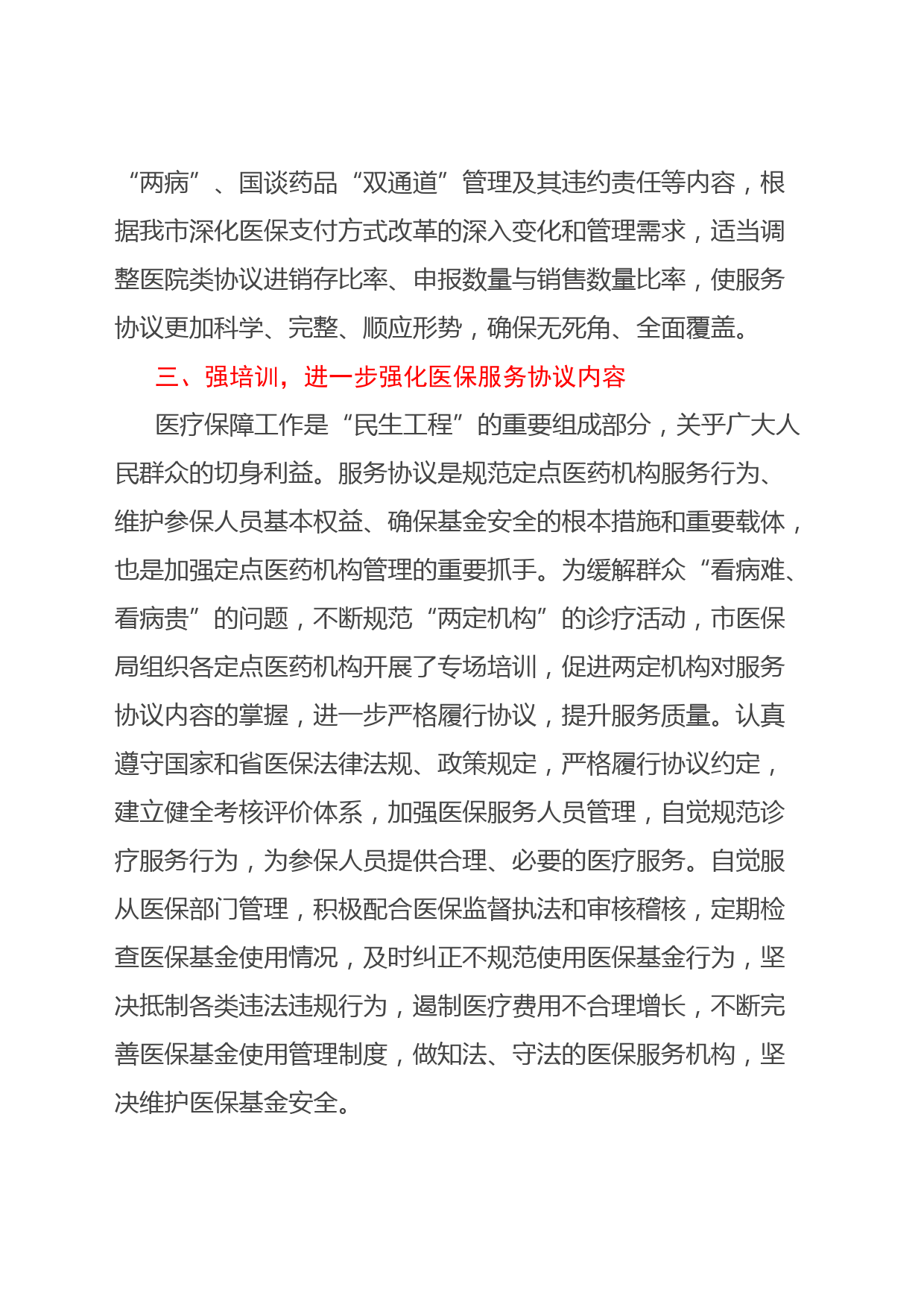 “两病”、国谈药品“双通道”管理及其违约责任等内容，根据我市深化医保支付方式改革的深入变化和管理需求，适当调整医院类协议进销存比率、申报数量与销售数量比率，使服务协议更加科学、完整、顺应形势，确保无死角、全面覆盖。

三、强培训，进一步强化医保服务协议内容

医疗保障工作是“民生工程”的重要组成部分，关乎广大人民群众的切身利益。服务协议是规范定点医药机构服务行为、维护参保人员基本权益、确保基金安全的根本措施和重要载体，也是加强定点医药机构管理的重要抓手。为缓解群众“看病难、看病贵”的问题，不断规范“两定机构”的诊疗活动，市医保局组织各定点医药机构开展了专场培训，促进两定机构对服务协议内容的掌握，进一步严格履行协议，提升服务质量。认真遵守国家和省医保法律法规、政策规定，严格履行协议约定，建立健全考核评价体系，加强医保服务人员管理，自觉规范诊疗服务行为，为参保人员提供合理、必要的医疗服务。自觉服从医保部门管理，积极配合医保监督执法和审核稽核，定期检查医保基金使用情况，及时纠正不规范使用医保基金行为，坚决抵制各类违法违规行为，遏制医疗费用不合理增长，不断完善医保基金使用管理制度，做知法、守法的医保服务机构，坚决维护医保基金安全。